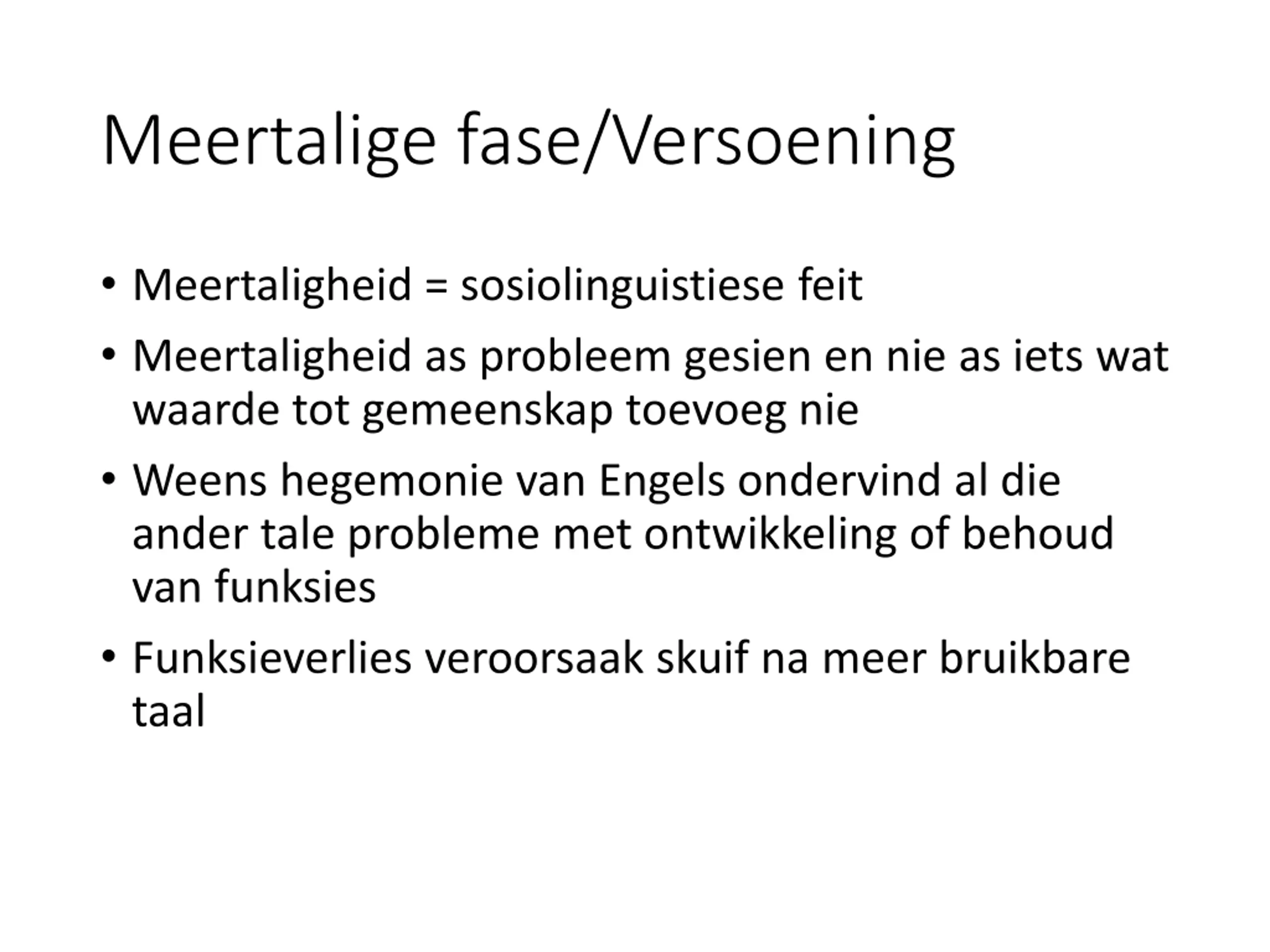 Meertalige fase/Versoening

• Meertaligheid = sosiolinguistiese feit
• Meertaligheid as probleem gesien en nie as iets wat waarde tot gemeenskap toevoeg nie
• Weens hegemonie van Engels ondervind al die ander tale probleme met ontwikkeling of behoud van funksies
• Funksieverlies veroorsaak skuif na meer bruikbare taal